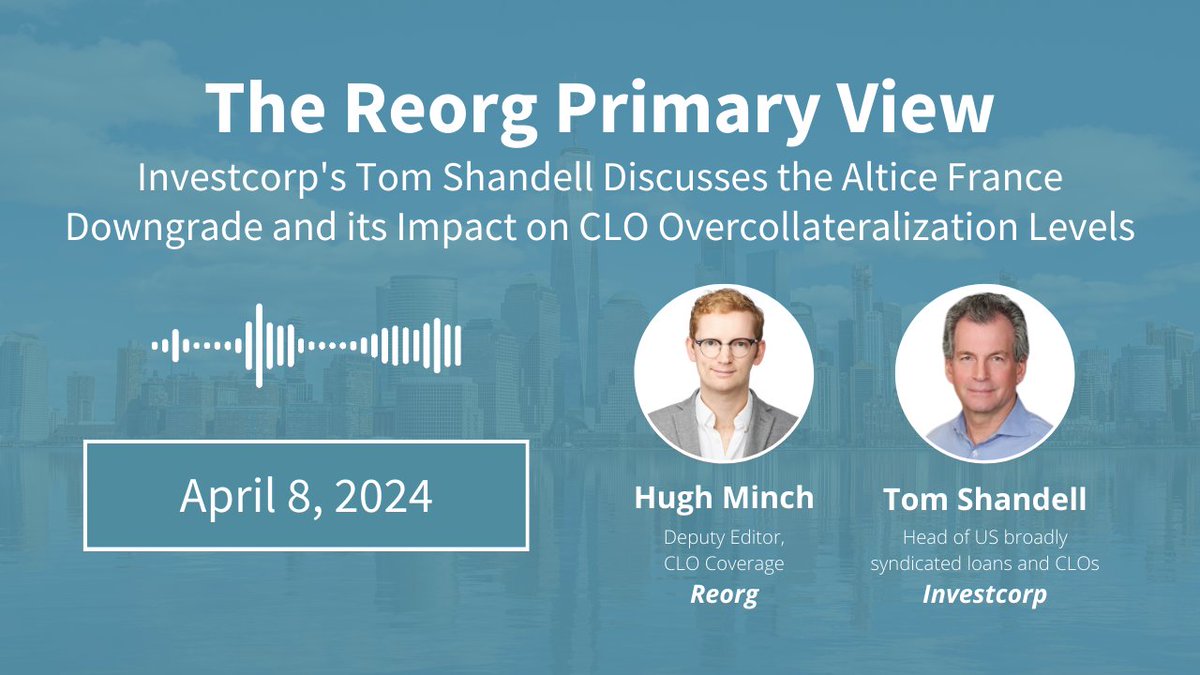 The Reorg Primary View

Investcorp's Tom Shandell Discusses the Altice France Downgrade and its Impact on CLO Overcollateralization Levels

April 8, 2024

Hugh Minch
Deputy Editor, CLO Coverage
Reorg

Tom Shandell
Head of US broadly syndicated loans and CLOs
Investcorp